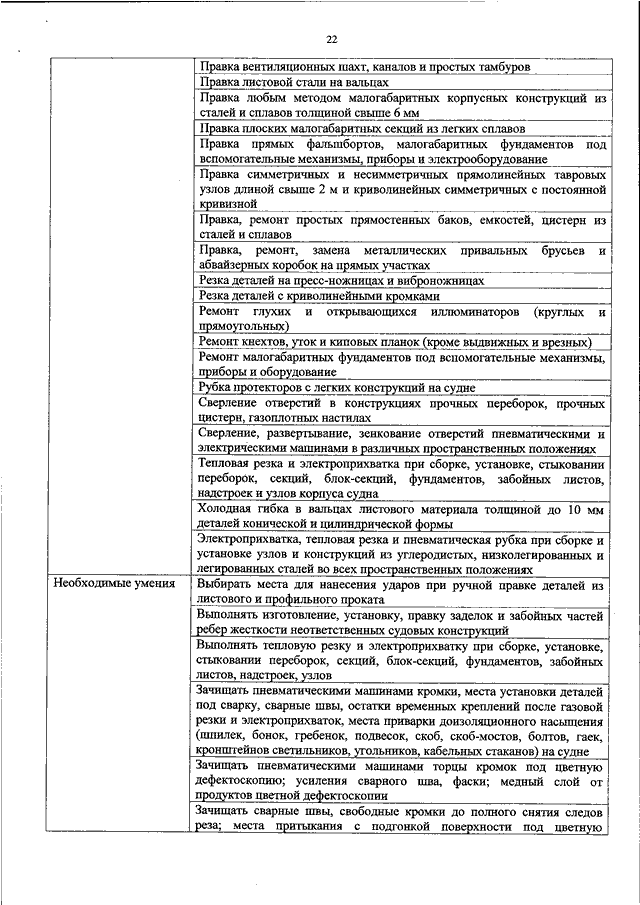 22

| | |
|---|---|
| | Правка вентиляционных шахт, каналов и простых тамбуров |
| | Правка листовой стали на вальцах |
| | Правка любым методом малогабаритных корпусных конструкций из сталей и сплавов толщиной свыше 6 мм |
| | Правка плоских малогабаритных секций из легких сплавов |
| | Правка прямых фальшбортов, малогабаритных фундаментов под вспомогательные механизмы, приборы и электрооборудование |
| | Правка симметричных и несимметричных прямолинейных тавровых узлов длиной свыше 2 м и криволинейных симметричных с постоянной кривизной |
| | Правка, ремонт простых прямостенных баков, емкостей, цистерн из сталей и сплавов |
| | Правка, ремонт, замена металлических привальных брусьев и абвайзерных коробок на прямых участках |
| | Резка деталей на пресс-ножницах и виброножницах |
| | Резка деталей с криволинейными кромками |
| | Ремонт глухих и открывающихся иллюминаторов (круглых и прямоугольных) |
| | Ремонт кнехтов, уток и киповых планок (кроме выдвижных и врезных) |
| | Ремонт малогабаритных фундаментов под вспомогательные механизмы, приборы и оборудование |
| | Рубка протекторов с легких конструкций на судне |
| | Сверление отверстий в конструкциях прочных переборок, прочных цистерн, газоплотных настилах |
| | Сверление, развертывание, зенкование отверстий пневматическими и электрическими машинами в различных пространственных положениях |
| | Тепловая резка и электроприхватка при сборке, установке, стыковании переборок, секций, блок-секций, фундаментов, забойных листов, надстроек и узлов корпуса судна |
| | Холодная гибка в вальцах листового материала толщиной до 10 мм деталей конической и цилиндрической формы |
| | Электроприхватка, тепловая резка и пневматическая рубка при сборке и установке узлов и конструкций из углеродистых, низколегированных и легированных сталей во всех пространственных положениях |
| Необходимые умения | Выбирать места для нанесения ударов при ручной правке деталей из листового и профильного проката |
| | Выполнять изготовление, установку, правку заделок и забойных частей ребер жесткости неответственных судовых конструкций |
| | Выполнять тепловую резку и электроприхватку при сборке, установке, стыковании переборок, секций, блок-секций, фундаментов, забойных листов, надстроек, узлов |
| | Зачищать пневматическими машинами кромки, места установки деталей под сварку, сварные швы, остатки временных креплений после газовой резки и электроприхваток, места приварки доизоляционного насыщения (шпилек, бонок, гребенок, подвесок, скоб, скоб-мостов, болтов, гаек, кронштейнов светильников, угольников, кабельных стаканов) на судне |
| | Зачищать пневматическими машинами торцы кромок под цветную дефектоскопию; усиления сварного шва, фаски; медный слой от продуктов цветной дефектоскопии |
| | Зачищать сварные швы, свободные кромки до полного снятия следов реза; места притыкания с подгонкой поверхности под цветную |